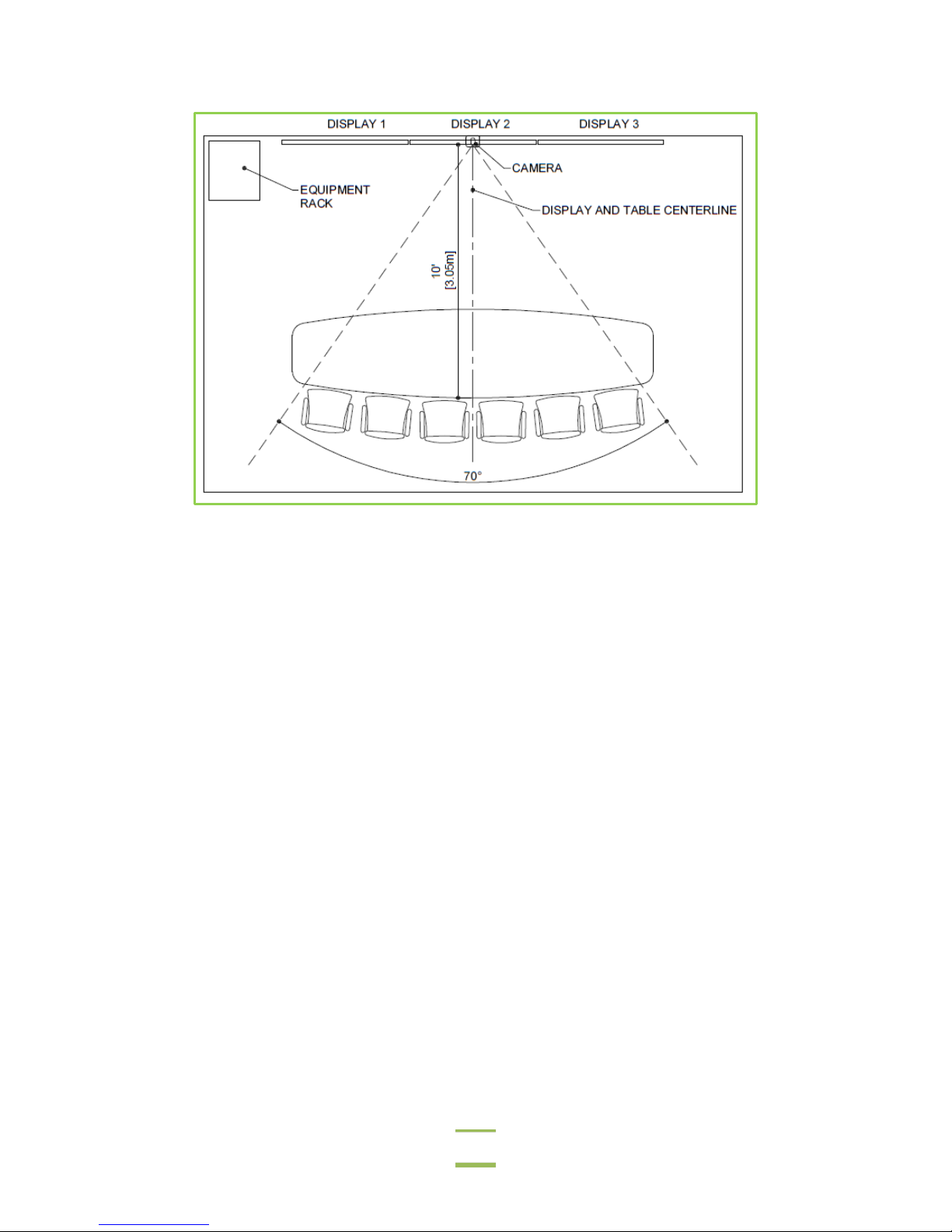 DISPLAY 1
DISPLAY 2
DISPLAY 3
CAMERA
EQUIPMENT RACK
DISPLAY AND TABLE CENTERLINE
10'
[3.05m]
70°